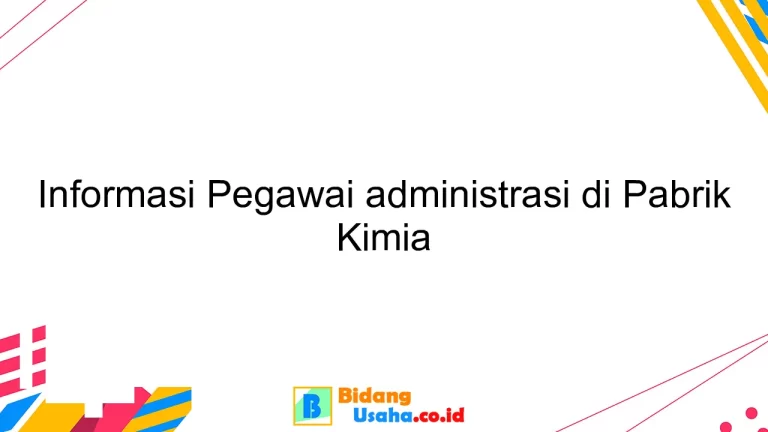 Informasi Pegawai administrasi di Pabrik Kimia

B Bidang Usaha.co.id